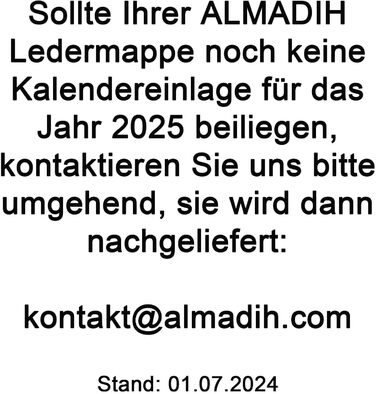 Sollte Ihrer ALMADIH Ledermappe noch keine Kalendereinlage für das Jahr 2025 beiliegen, kontaktieren Sie uns bitte umgehend, sie wird dann nachgeliefert:

kontakt@almadih.com

Stand: 01.07.2024